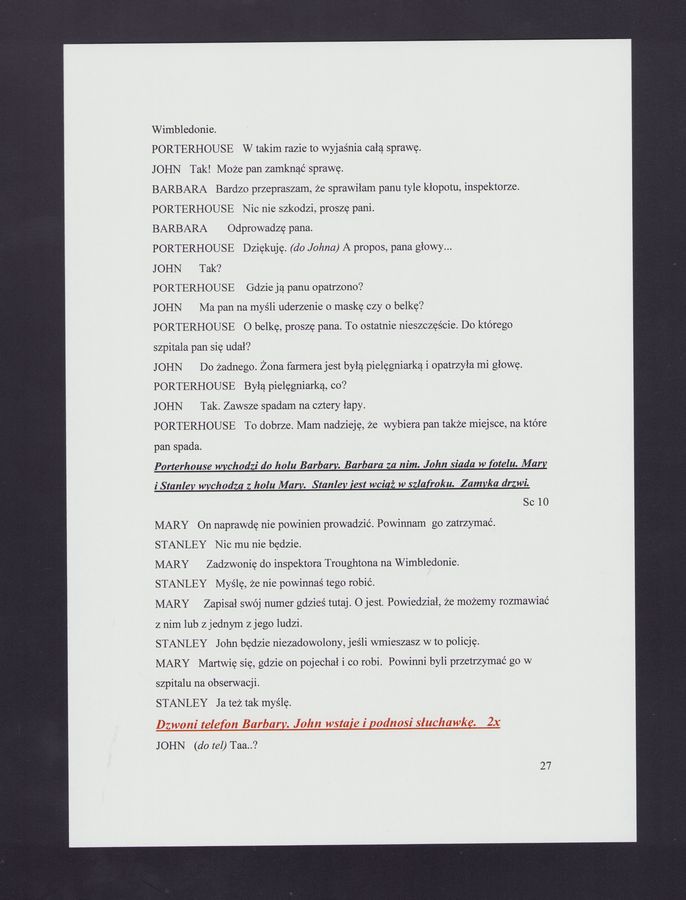 Wimbledonie.

PORTERHOUSE W takim razie to wyjaśnia całą sprawę.

JOHN Tak! Może pan zamknąć sprawę.

BARBARA Bardzo przepraszam, że sprawiłam panu tyle kłopotu, inspektorze.

PORTERHOUSE Nic nie szkodzi, proszę pani.

BARBARA Odprowadzę pana.

PORTERHOUSE Dziękuję. (do Johna) A propos, pana głowy...

JOHN Tak?

PORTERHOUSE Gdzie ją panu opatrzono?

JOHN Ma pan na myśli uderzenie o maskę czy o belkę?

PORTERHOUSE O belkę, proszę pana. To ostatnie nieszczęście. Do którego szpitala pan się udał?

JOHN Do żadnego. Żona farmera jest byłą pielęgniarką i opatrzyła mi głowę.

PORTERHOUSE Byłą pielęgniarką, co?

JOHN Tak. Zawsze spadam na cztery łapy.

PORTERHOUSE To dobrze. Mam nadzieję, że wybiera pan także miejsce, na które pan spada.

Porterhouse wychodzi do holu Barbary. Barbara za nim. John siada w fotelu. Mary i Stanley wychodzą z holu Mary. Stanley jest wciąż w szlafroku. Zamyka drzwi.

Sc 10

MARY On naprawdę nie powinien prowadzić. Powinnam go zatrzymać.

STANLEY Nic mu nie będzie.

MARY Zadzwonię do inspektora Troughtona na Wimbledonie.

STANLEY Myślę, że nie powinnaś tego robić.

MARY Zapisał swój numer gdzieś tutaj. O jest. Powiedział, że możemy rozmawiać z nim lub z jednym z jego ludzi.

STANLEY John będzie niezadowolony, jeśli wmieszasz w to policję.

MARY Martwię się, gdzie on pojechał i co robi. Powinni byli przetrzymać go w szpitalu na obserwacji.

STANLEY Ja też tak myślę.

Dzwoni telefon Barbary. John wstaje i podnosi słuchawkę. 2x

JOHN (do tel) Taa..?

27